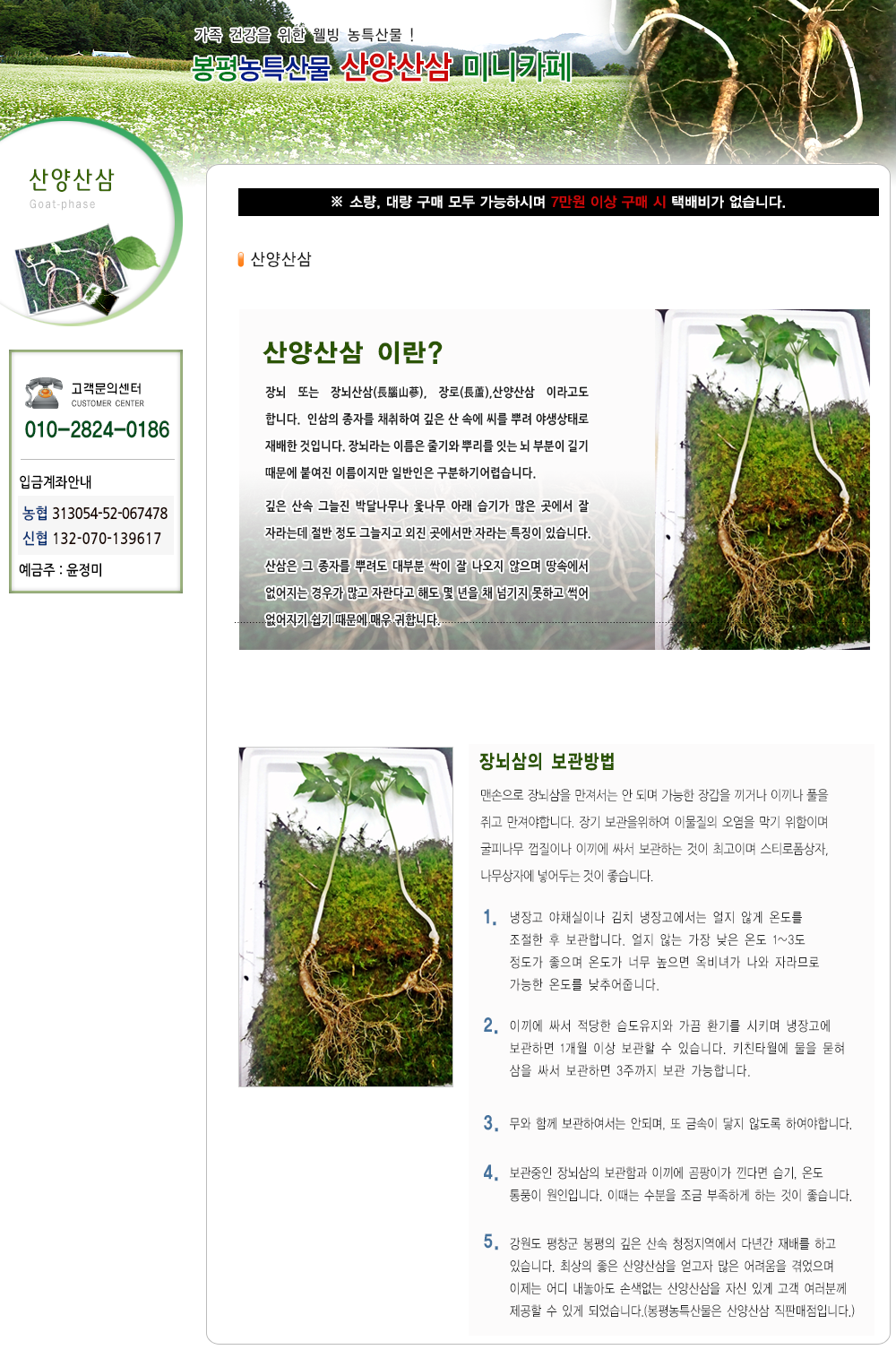 가족 건강을 위한 웰빙 농특산물 !

봉평농특산물 산양산삼 미니카페

산양산삼
Goat-phase

고객문의센터
CUSTOMER CENTER
010-2824-0186

입금계좌안내
농협 313054-52-067478
신협 132-070-139617
예금주 : 윤정미

※ 소량, 대량 구매 모두 가능하시며 7만원 이상 구매 시 택배비가 없습니다.

산양산삼

산양산삼 이란?

장뇌 또는 장뇌산삼(長腦山蔘), 장로(長蘆),산양산삼 이라고도 합니다. 인삼의 종자를 채취하여 깊은 산 속에 씨를 뿌려 야생상태로 재배한 것입니다. 장뇌라는 이름은 줄기와 뿌리를 잇는 뇌 부분이 길기 때문에 붙여진 이름이지만 일반인은 구분하기어렵습니다.

깊은 산속 그늘진 박달나무나 옻나무 아래 습기가 많은 곳에서 잘 자라는데 절반 정도 그늘지고 외진 곳에서만 자라는 특징이 있습니다.

산삼은 그 종자를 뿌려도 대부분 싹이 잘 나오지 않으며 땅속에서 없어지는 경우가 많고 자란다고 해도 몇 년을 채 넘기지 못하고 썩어 없어지기 쉽기 때문에 매우 귀합니다.

장뇌삼의 보관방법

맨손으로 장뇌삼을 만져서는 안 되며 가능한 장갑을 끼거나 이끼나 풀을 쥐고 만져야합니다. 장기 보관을위하여 이물질의 오염을 막기 위함이며 굴피나무 껍질이나 이끼에 싸서 보관하는 것이 최고이며 스티로폼상자, 나무상자에 넣어두는 것이 좋습니다.

1. 냉장고 야채실이나 김치 냉장고에서는 얼지 않게 온도를 조절한 후 보관합니다. 얼지 않는 가장 낮은 온도 1~3도 정도가 좋으며 온도가 너무 높으면 옥비녀가 나와 자라므로 가능한 온도를 낮추어줍니다.

2. 이끼에 싸서 적당한 습도유지와 가끔 환기를 시키며 냉장고에 보관하면 1개월 이상 보관할 수 있습니다. 키친타월에 물을 묻혀 삼을 싸서 보관하면 3주까지 보관 가능합니다.

3. 무와 함께 보관하여서는 안되며, 또 금속이 닿지 않도록 하여야합니다.

4. 보관중인 장뇌삼의 보관함과 이끼에 곰팡이가 낀다면 습기, 온도 통풍이 원인입니다. 이때는 수분을 조금 부족하게 하는 것이 좋습니다.

5. 강원도 평창군 봉평의 깊은 산속 청정지역에서 다년간 재배를 하고 있습니다. 최상의 좋은 산양산삼을 얻고자 많은 어려움을 겪었으며 이제는 어디 내놓아도 손색없는 산양산삼을 자신 있게 고객 여러분께 제공할 수 있게 되었습니다.(봉평농특산물은 산양산삼 직판매점입니다.)